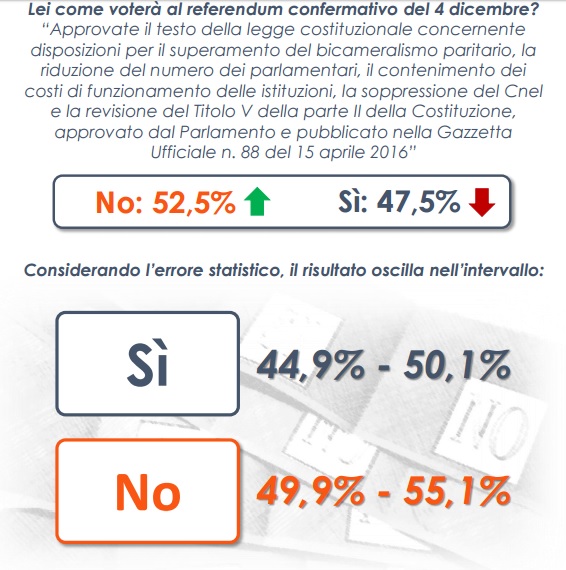 Lei come voterà al referendum confermativo del 4 dicembre?
"Approvate il testo della legge costituzionale concernente disposizioni per il superamento del bicameralismo paritario, la riduzione del numero dei parlamentari, il contenimento dei costi di funzionamento delle istituzioni, la soppressione del Cnel e la revisione del Titolo V della parte II della Costituzione, approvato dal Parlamento e pubblicato nella Gazzetta Ufficiale n. 88 del 15 aprile 2016"

No: 52,5%

Sì: 47,5%

Considerando l'errore statistico, il risultato oscilla nell'intervallo:

Sì

44,9% - 50,1%

No

49,9% - 55,1%